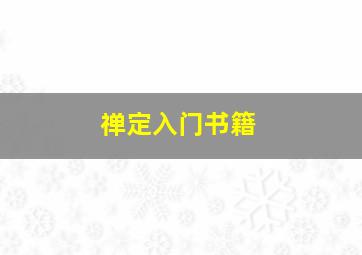 禅定入门书籍